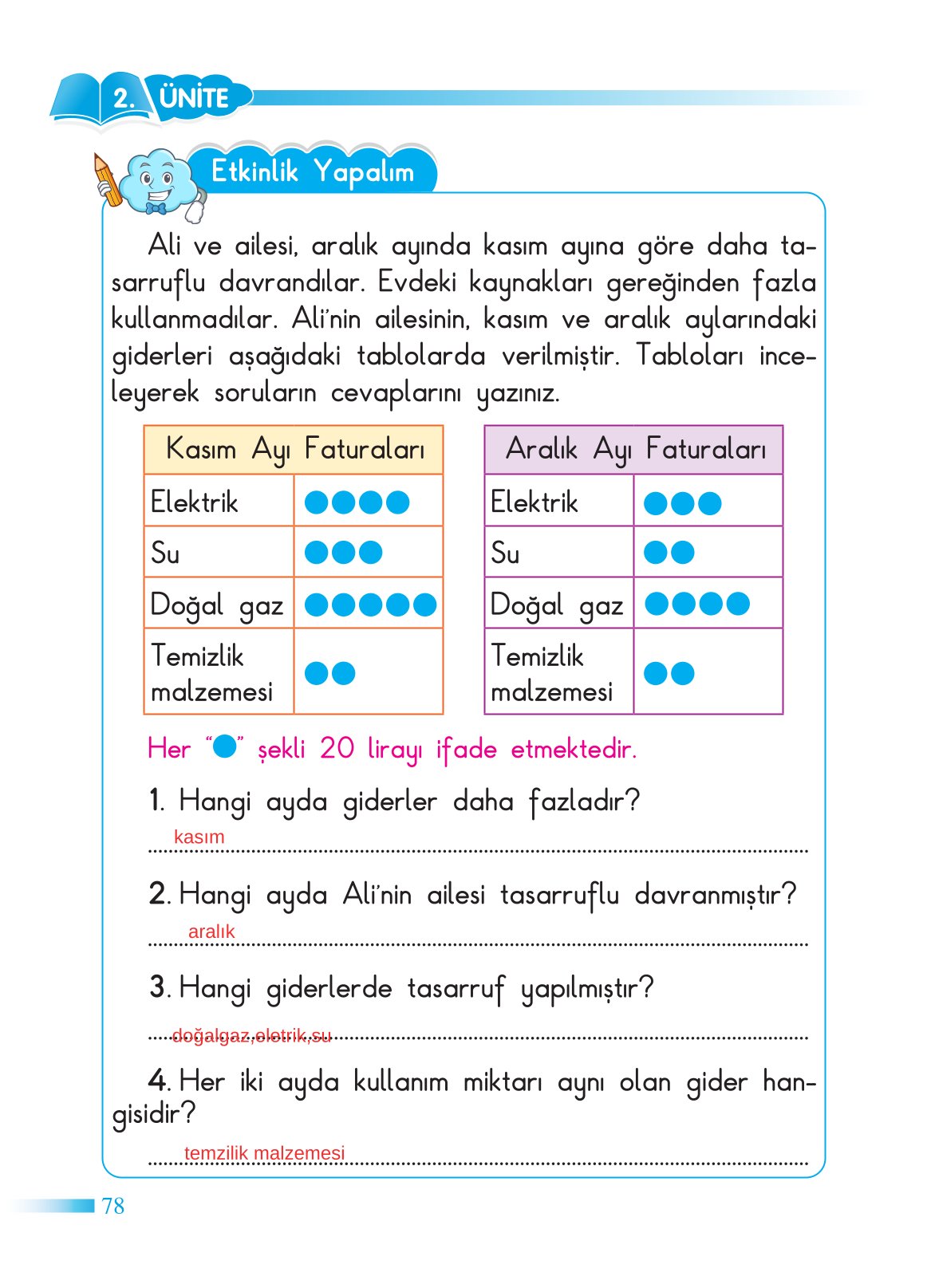 2. ÜNİTE

Etkinlik Yapalım

Ali ve ailesi, aralık ayında kasım ayına göre daha tasarruflu davrandılar. Evdeki kaynakları gereğinden fazla kullanmadılar. Ali'nin ailesinin, kasım ve aralık aylarındaki giderleri aşağıdaki tablolarda verilmiştir. Tabloları inceleyerek soruların cevaplarını yazınız.

| Kasım Ayı Faturaları | |
|---|---|
| Elektrik | ●●●● |
| Su | ●●● |
| Doğal gaz | ●●●●● |
| Temizlik malzemesi | ●● |

| Aralık Ayı Faturaları | |
|---|---|
| Elektrik | ●●● |
| Su | ●● |
| Doğal gaz | ●●●● |
| Temizlik malzemesi | ●● |

Her "●" şekli 20 lirayı ifade etmektedir.

1. Hangi ayda giderler daha fazladır?
kasım

2. Hangi ayda Ali'nin ailesi tasarruflu davranmıştır?
aralık

3. Hangi giderlerde tasarruf yapılmıştır?
doğalgaz,eletrik,su

4. Her iki ayda kullanım miktarı aynı olan gider hangisidir?
temzilik malzemesi

78